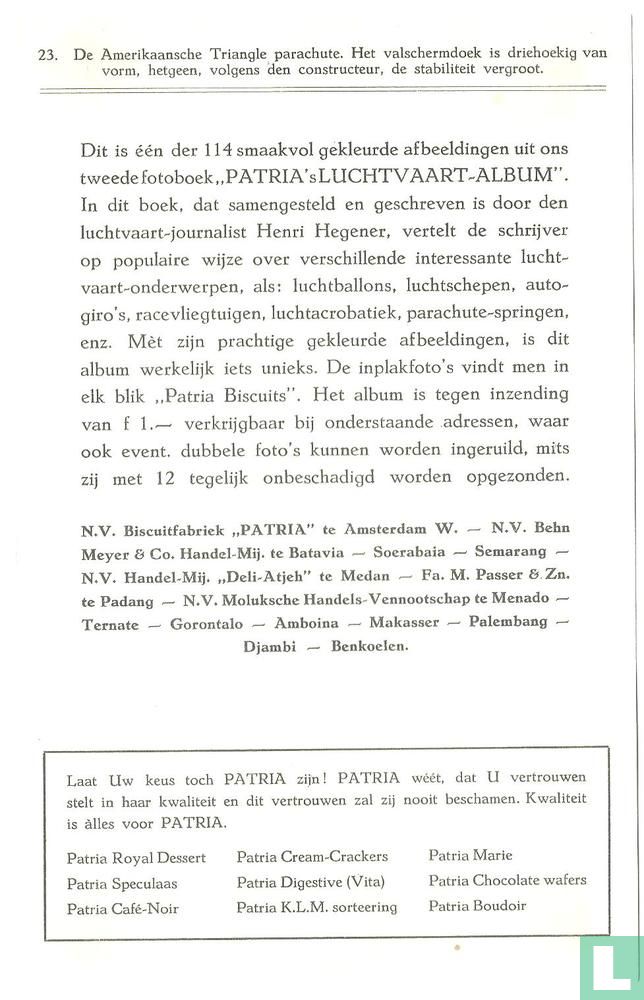 23. De Amerikaansche Triangle parachute. Het valschermdoek is driehoekig van vorm, hetgeen, volgens den constructeur, de stabiliteit vergroot.

Dit is één der 114 smaakvol gekleurde afbeeldingen uit ons tweede fotoboek „PATRIA's LUCHTVAART-ALBUM". In dit boek, dat samengesteld en geschreven is door den luchtvaart-journalist Henri Hegener, vertelt de schrijver op populaire wijze over verschillende interessante luchtvaart-onderwerpen, als: luchtballons, luchtschepen, autogiro's, racevliegtuigen, luchtacrobatiek, parachute-springen, enz. Mèt zijn prachtige gekleurde afbeeldingen, is dit album werkelijk iets unieks. De inplakfoto's vindt men in elk blik „Patria Biscuits". Het album is tegen inzending van f 1.— verkrijgbaar bij onderstaande adressen, waar ook event. dubbele foto's kunnen worden ingeruild, mits zij met 12 tegelijk onbeschadigd worden opgezonden.

N.V. Biscuitfabriek „PATRIA" te Amsterdam W. — N.V. Behn Meyer & Co. Handel-Mij. te Batavia — Soerabaia — Semarang — N.V. Handel-Mij. „Deli-Atjeh" te Medan — Fa. M. Passer & Zn. te Padang — N.V. Moluksche Handels-Vennootschap te Menado — Ternate — Gorontalo — Amboina — Makasser — Palembang — Djambi — Benkoelen.

Laat Uw keus toch PATRIA zijn! PATRIA wéét, dat U vertrouwen stelt in haar kwaliteit en dit vertrouwen zal zij nooit beschamen. Kwaliteit is àlles voor PATRIA.

Patria Royal Dessert
Patria Speculaas
Patria Café-Noir

Patria Cream-Crackers
Patria Digestive (Vita)
Patria K.L.M. sorteering

Patria Marie
Patria Chocolate wafers
Patria Boudoir